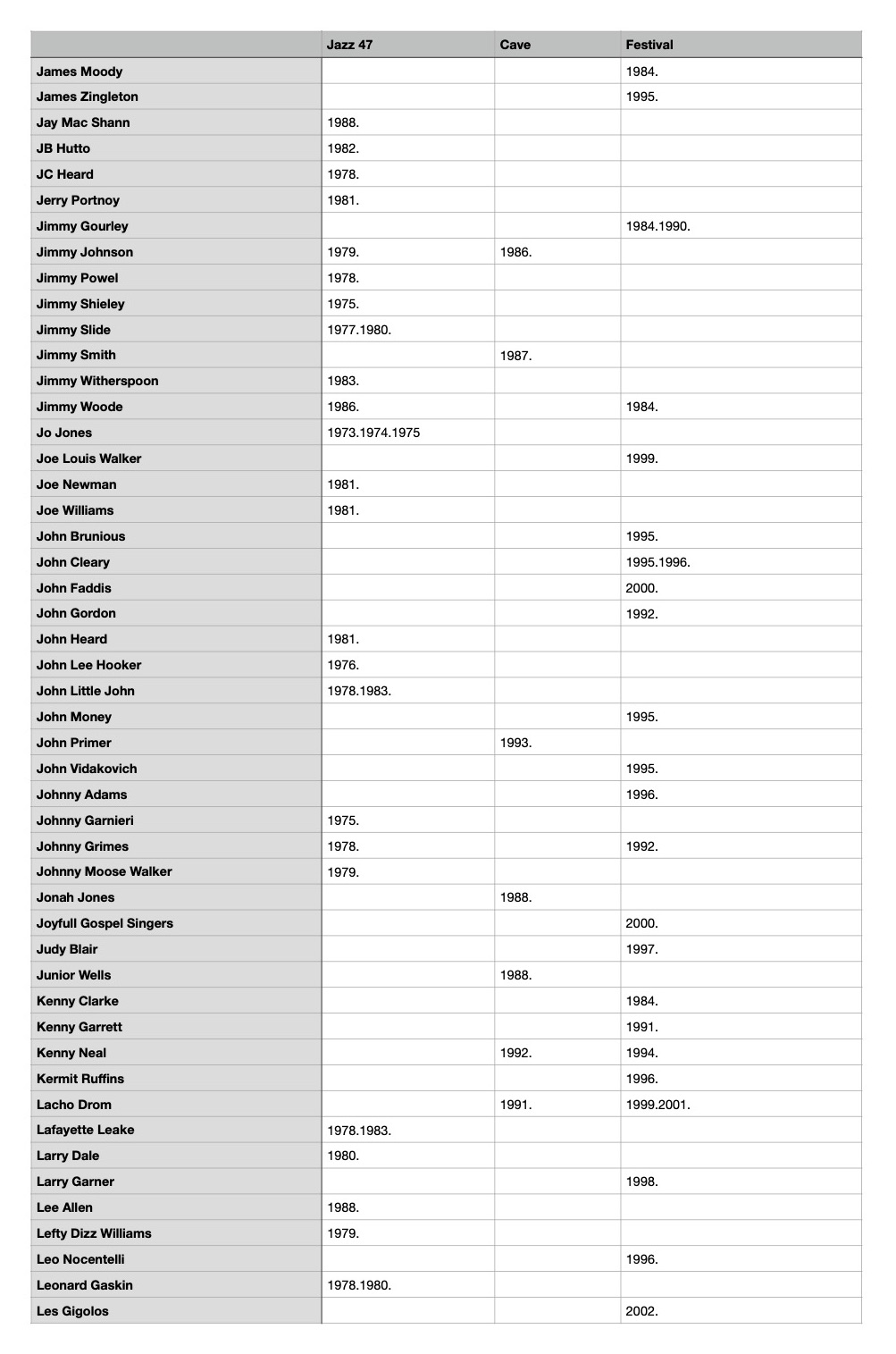 | | Jazz 47 | Cave | Festival |
|---|---|---|---|
| James Moody | | | 1984. |
| James Zingleton | | | 1995. |
| Jay Mac Shann | 1988. | | |
| JB Hutto | 1982. | | |
| JC Heard | 1978. | | |
| Jerry Portnoy | 1981. | | |
| Jimmy Gourley | | | 1984.1990. |
| Jimmy Johnson | 1979. | 1986. | |
| Jimmy Powel | 1978. | | |
| Jimmy Shieley | 1975. | | |
| Jimmy Slide | 1977.1980. | | |
| Jimmy Smith | | 1987. | |
| Jimmy Witherspoon | 1983. | | |
| Jimmy Woode | 1986. | | 1984. |
| Jo Jones | 1973.1974.1975 | | |
| Joe Louis Walker | | | 1999. |
| Joe Newman | 1981. | | |
| Joe Williams | 1981. | | |
| John Brunious | | | 1995. |
| John Cleary | | | 1995.1996. |
| John Faddis | | | 2000. |
| John Gordon | | | 1992. |
| John Heard | 1981. | | |
| John Lee Hooker | 1976. | | |
| John Little John | 1978.1983. | | |
| John Money | | | 1995. |
| John Primer | | 1993. | |
| John Vidakovich | | | 1995. |
| Johnny Adams | | | 1996. |
| Johnny Garnieri | 1975. | | |
| Johnny Grimes | 1978. | | 1992. |
| Johnny Moose Walker | 1979. | | |
| Jonah Jones | | 1988. | |
| Joyfull Gospel Singers | | | 2000. |
| Judy Blair | | | 1997. |
| Junior Wells | | 1988. | |
| Kenny Clarke | | | 1984. |
| Kenny Garrett | | | 1991. |
| Kenny Neal | | 1992. | 1994. |
| Kermit Ruffins | | | 1996. |
| Lacho Drom | | 1991. | 1999.2001. |
| Lafayette Leake | 1978.1983. | | |
| Larry Dale | 1980. | | |
| Larry Garner | | | 1998. |
| Lee Allen | 1988. | | |
| Lefty Dizz Williams | 1979. | | |
| Leo Nocentelli | | | 1996. |
| Leonard Gaskin | 1978.1980. | | |
| Les Gigolos | | | 2002. |